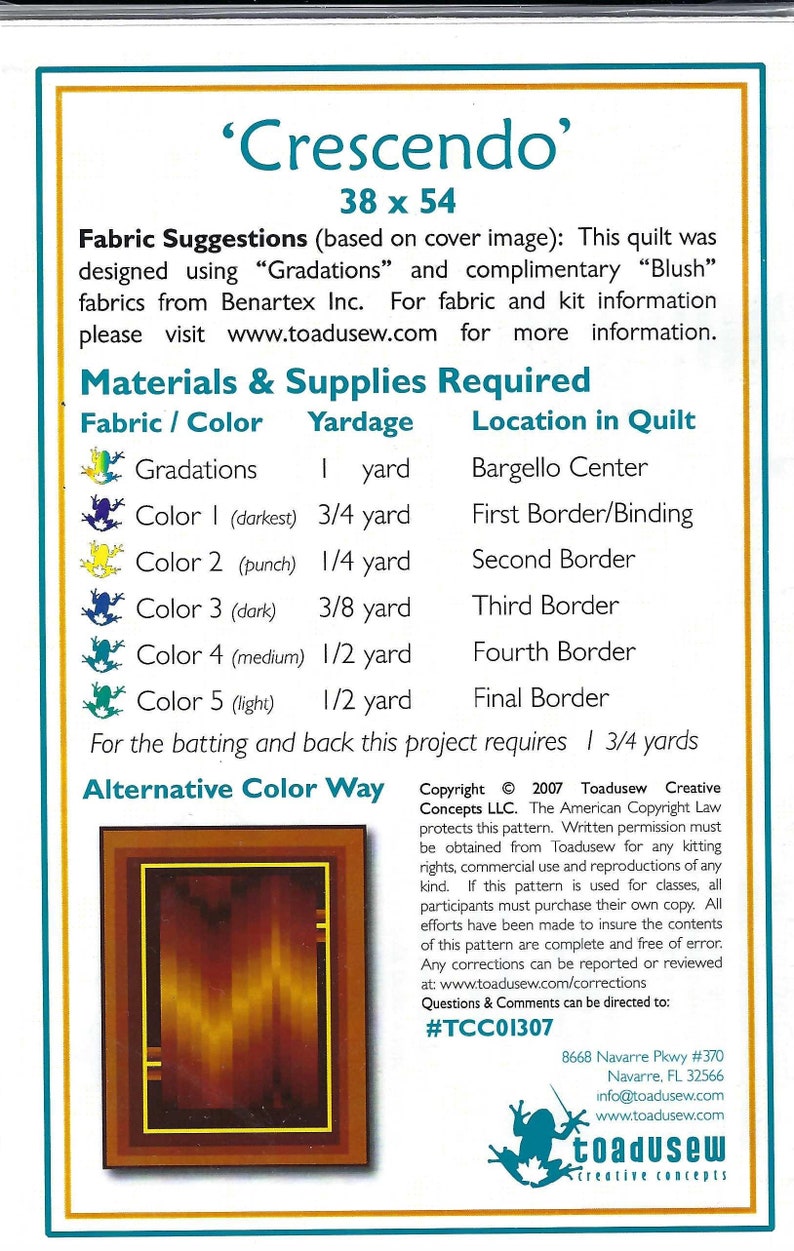 'Crescendo'
38 x 54

**Fabric Suggestions** (based on cover image): This quilt was designed using "Gradations" and complimentary "Blush" fabrics from Benartex Inc. For fabric and kit information please visit www.toadusew.com for more information.

Materials & Supplies Required

| Fabric / Color | Yardage | Location in Quilt |
|---|---|---|
| Gradations | 1 yard | Bargello Center |
| Color 1 (darkest) | 3/4 yard | First Border/Binding |
| Color 2 (punch) | 1/4 yard | Second Border |
| Color 3 (dark) | 3/8 yard | Third Border |
| Color 4 (medium) | 1/2 yard | Fourth Border |
| Color 5 (light) | 1/2 yard | Final Border |

For the batting and back this project requires 1 3/4 yards

Alternative Color Way

Copyright © 2007 Toadusew Creative Concepts LLC. The American Copyright Law protects this pattern. Written permission must be obtained from Toadusew for any kitting rights, commercial use and reproductions of any kind. If this pattern is used for classes, all participants must purchase their own copy. All efforts have been made to insure the contents of this pattern are complete and free of error. Any corrections can be reported or reviewed at: www.toadusew.com/corrections
Questions & Comments can be directed to:

#TCC01307

8668 Navarre Pkwy #370
Navarre, FL 32566
info@toadusew.com
www.toadusew.com

toadusew
creative concepts